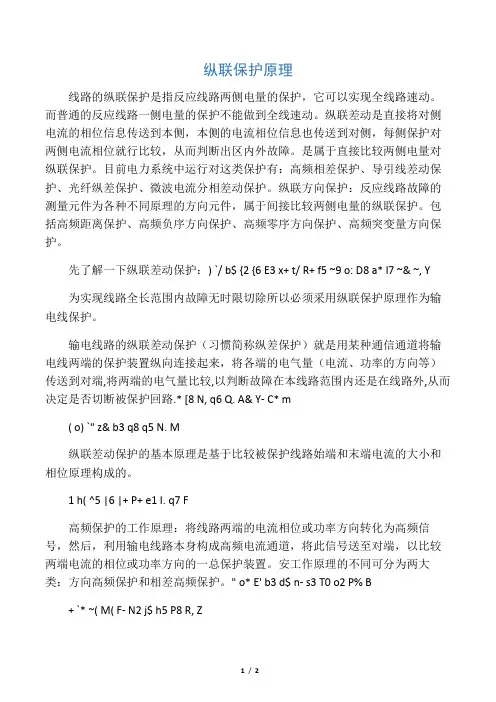 纵联保护原理

线路的纵联保护是指反应线路两侧电量的保护，它可以实现全线路速动。而普通的反应线路一侧电量的保护不能做到全线速动。纵联差动是直接将对侧电流的相位信息传送到本侧，本侧的电流相位信息也传送到对侧，每侧保护对两侧电流相位就行比较，从而判断出区内外故障。是属于直接比较两侧电量对纵联保护。目前电力系统中运行对这类保护有：高频相差保护、导引线差动保护、光纤纵差保护、微波电流分相差动保护。纵联方向保护：反应线路故障的测量元件为各种不同原理的方向元件，属于间接比较两侧电量的纵联保护。包括高频距离保护、高频负序方向保护、高频零序方向保护、高频突变量方向保护。

先了解一下纵联差动保护：) `/ b$ {2 {6 E3 x+ t/ R+ f5 ~9 o: D8 a* I7 ~& ~, Y

为实现线路全长范围内故障无时限切除所以必须采用纵联保护原理作为输电线保护。

输电线路的纵联差动保护（习惯简称纵差保护）就是用某种通信通道将输电线两端的保护装置纵向连接起来，将各端的电气量（电流、功率的方向等）传送到对端,将两端的电气量比较,以判断故障在本线路范围内还是在线路外,从而决定是否切断被保护回路.* [8 N, q6 Q. A& Y- C* m

( o) `" z& b3 q8 q5 N. M

纵联差动保护的基本原理是基于比较被保护线路始端和末端电流的大小和相位原理构成的。

1 h( ^5 |6 |+ P+ e1 I. q7 F

高频保护的工作原理：将线路两端的电流相位或功率方向转化为高频信号，然后，利用输电线路本身构成高频电流通道，将此信号送至对端，以比较两端电流的相位或功率方向的一总保护装置。安工作原理的不同可分为两大类：方向高频保护和相差高频保护。" o* E' b3 d$ n- s3 T0 o2 P% B

+ `* ~( M( F- N2 j$ h5 P8 R, Z

1 / 2